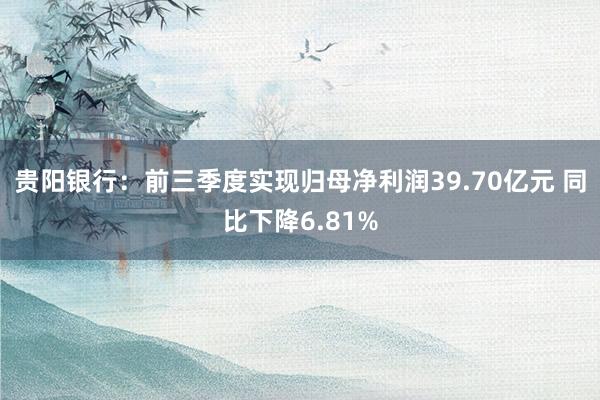 贵阳银行：前三季度实现归母净利润39.70亿元 同比下降6.81%